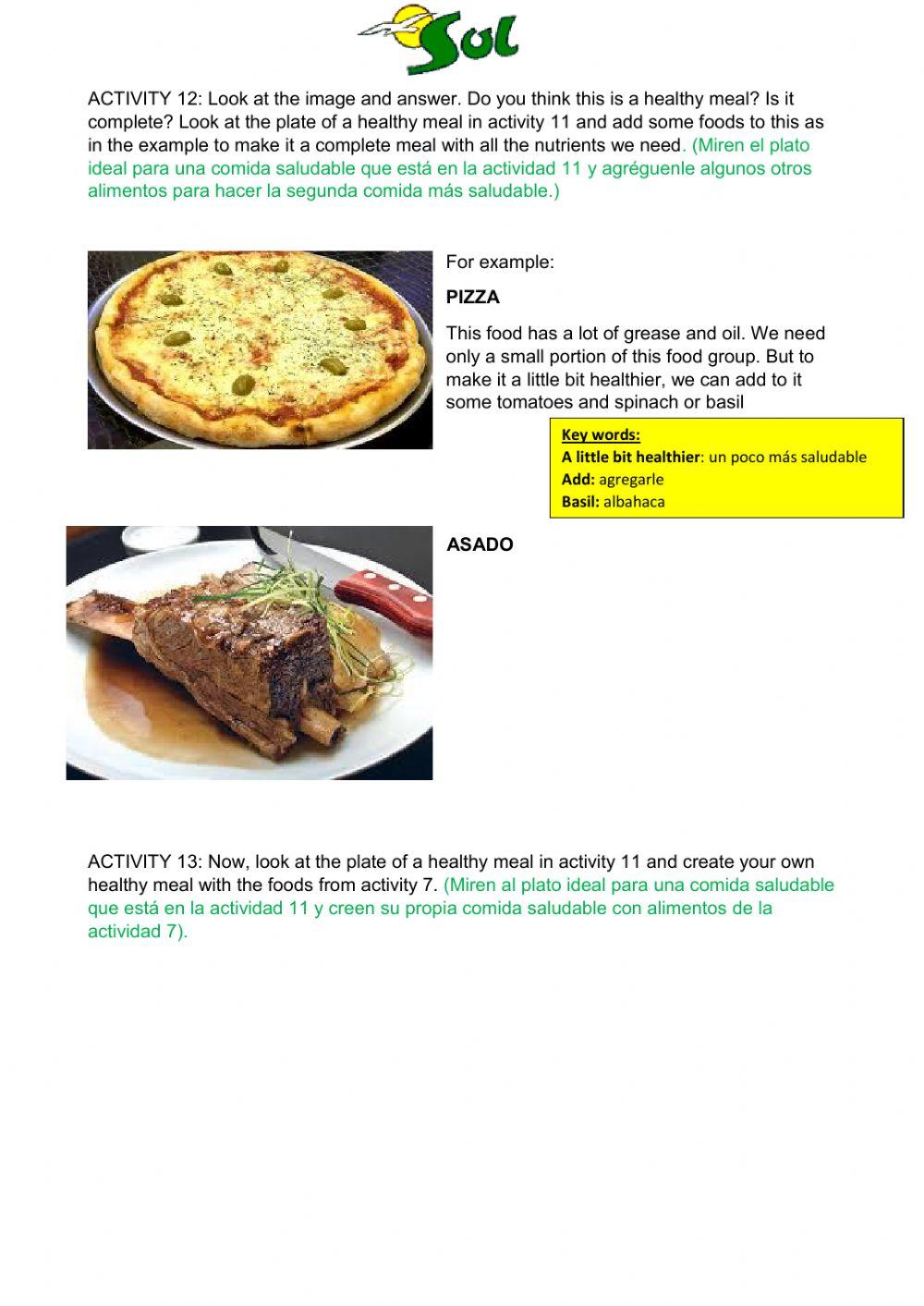 Sol

ACTIVITY 12: Look at the image and answer. Do you think this is a healthy meal? Is it complete? Look at the plate of a healthy meal in activity 11 and add some foods to this as in the example to make it a complete meal with all the nutrients we need. (Miren el plato ideal para una comida saludable que está en la actividad 11 y agréguenle algunos otros alimentos para hacer la segunda comida más saludable.)

For example:

PIZZA

This food has a lot of grease and oil. We need only a small portion of this food group. But to make it a little bit healthier, we can add to it some tomatoes and spinach or basil

Key words:
A little bit healthier: un poco más saludable
Add: agregarle
Basil: albahaca

ASADO

ACTIVITY 13: Now, look at the plate of a healthy meal in activity 11 and create your own healthy meal with the foods from activity 7. (Miren al plato ideal para una comida saludable que está en la actividad 11 y creen su propia comida saludable con alimentos de la actividad 7).